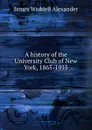 James Waddell Alexander

A history of the University Club of New York, 1865-1915